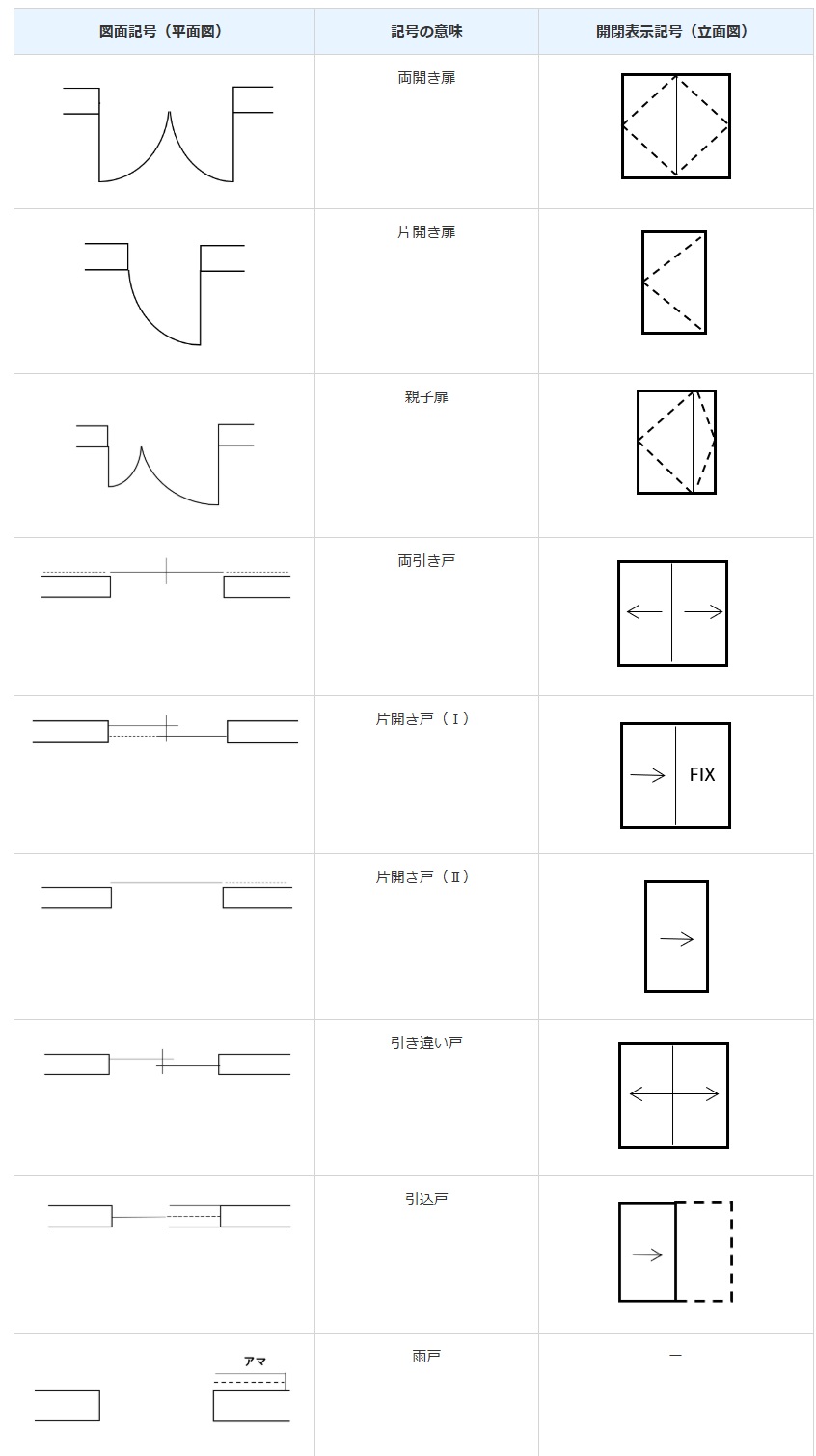 | 図面記号（平面図） | 記号の意味 | 開閉表示記号（立面図） |
|---|---|---|
| | 両開き扉 | |
| | 片開き扉 | |
| | 親子扉 | |
| | 両引き戸 | |
| | 片開き戸（Ⅰ） | FIX |
| | 片開き戸（Ⅱ） | |
| | 引き違い戸 | |
| | 引込戸 | |
| アマ | 雨戸 | ー |